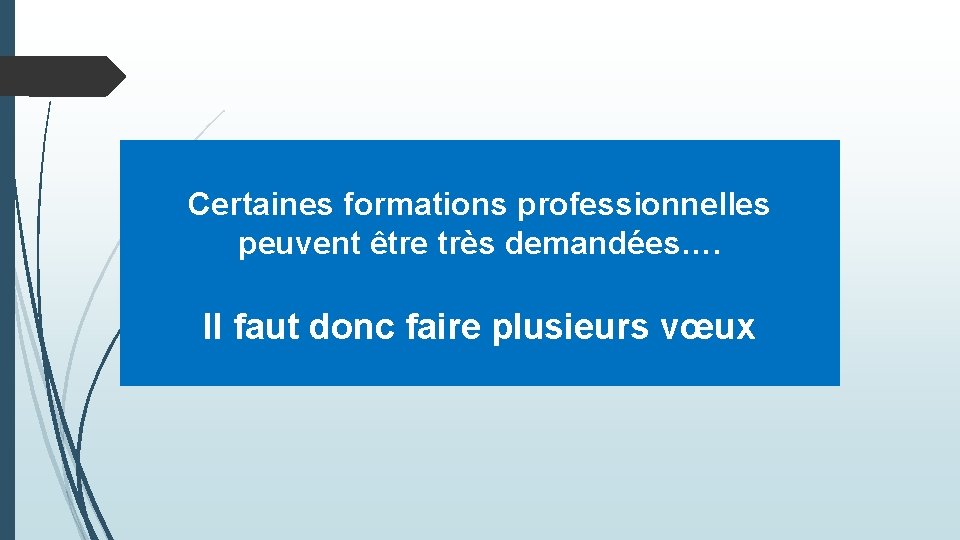 Certaines formations professionnelles peuvent être très demandées.…

Il faut donc faire plusieurs vœux